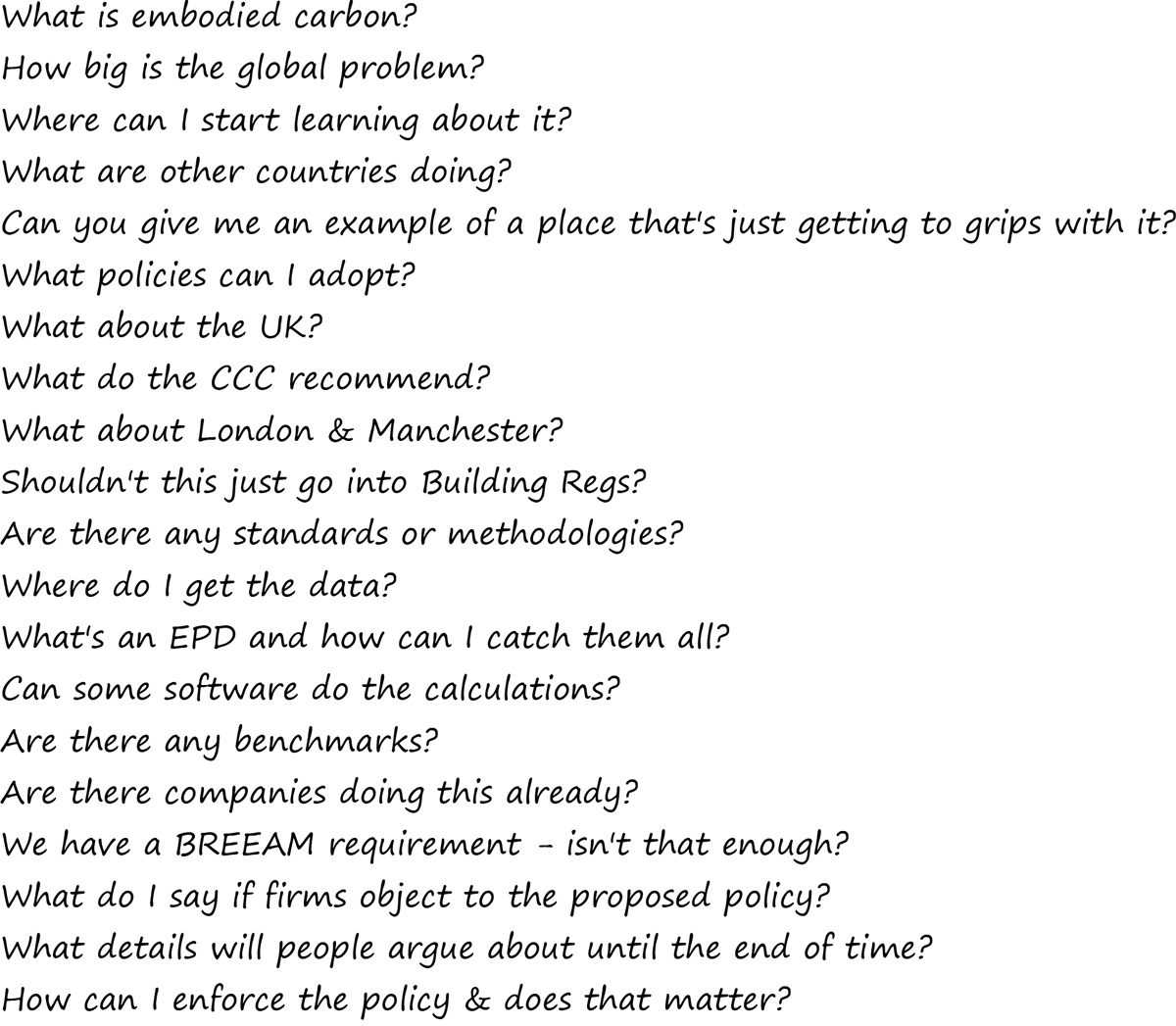 What is embodied carbon?
How big is the global problem?
Where can I start learning about it?
What are other countries doing?
Can you give me an example of a place that's just getting to grips with it?
What policies can I adopt?
What about the UK?
What do the CCC recommend?
What about London & Manchester?
Shouldn't this just go into Building Regs?
Are there any standards or methodologies?
Where do I get the data?
What's an EPD and how can I catch them all?
Can some software do the calculations?
Are there any benchmarks?
Are there companies doing this already?
We have a BREEAM requirement - isn't that enough?
What do I say if firms object to the proposed policy?
What details will people argue about until the end of time?
How can I enforce the policy & does that matter?